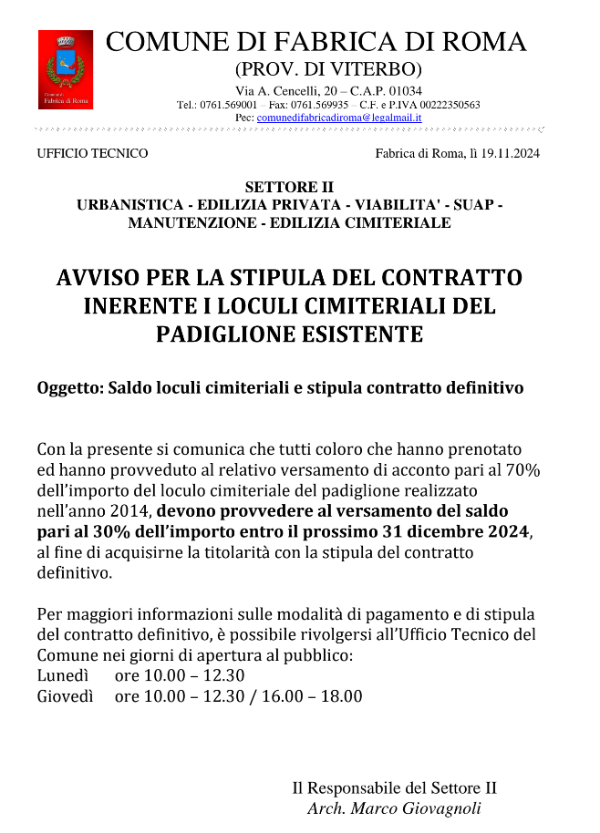 Comune di Fabrica di Roma

COMUNE DI FABRICA DI ROMA
(PROV. DI VITERBO)
Via A. Cencelli, 20 – C.A.P. 01034
Tel.: 0761.569001 – Fax: 0761.569935 – C.F. e P.IVA 00222350563
Pec: comunedifabricadiroma@legalmail.it

UFFICIO TECNICO

Fabrica di Roma, lì 19.11.2024

SETTORE II
URBANISTICA - EDILIZIA PRIVATA - VIABILITA' - SUAP - MANUTENZIONE - EDILIZIA CIMITERIALE

AVVISO PER LA STIPULA DEL CONTRATTO INERENTE I LOCULI CIMITERIALI DEL PADIGLIONE ESISTENTE

Oggetto: Saldo loculi cimiteriali e stipula contratto definitivo

Con la presente si comunica che tutti coloro che hanno prenotato ed hanno provveduto al relativo versamento di acconto pari al 70% dell'importo del loculo cimiteriale del padiglione realizzato nell'anno 2014, devono provvedere al versamento del saldo pari al 30% dell'importo entro il prossimo 31 dicembre 2024, al fine di acquisirne la titolarità con la stipula del contratto definitivo.

Per maggiori informazioni sulle modalità di pagamento e di stipula del contratto definitivo, è possibile rivolgersi all'Ufficio Tecnico del Comune nei giorni di apertura al pubblico:
Lunedì ore 10.00 – 12.30
Giovedì ore 10.00 – 12.30 / 16.00 – 18.00

Il Responsabile del Settore II
Arch. Marco Giovagnoli